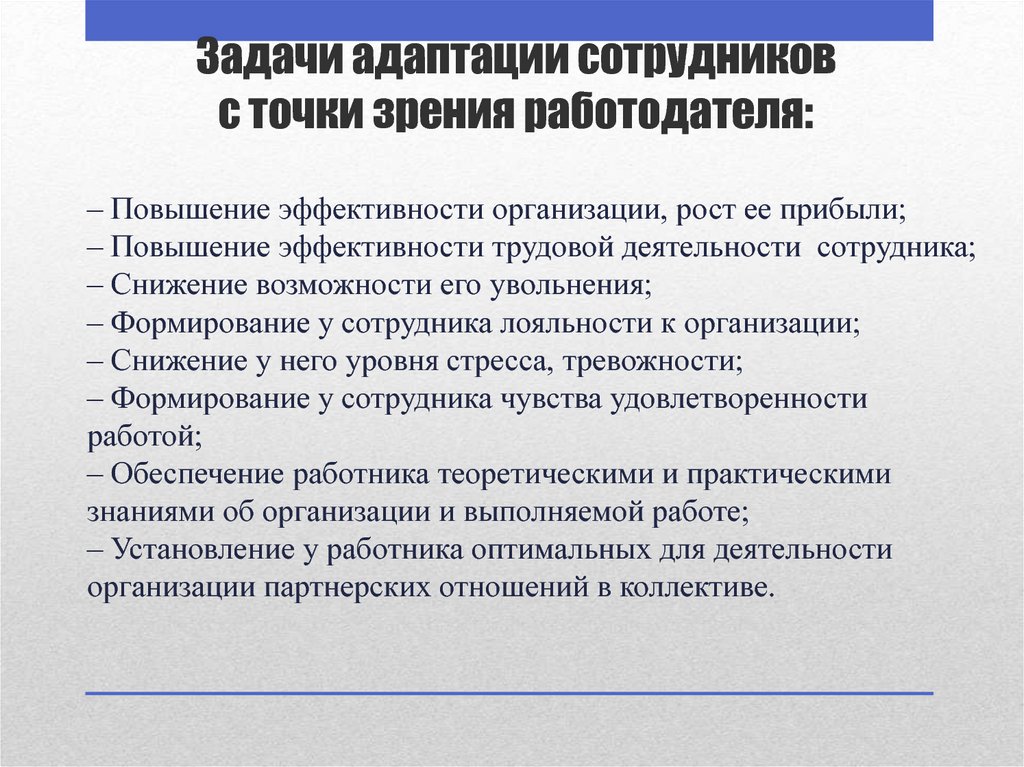 Задачи адаптации сотрудников с точки зрения работодателя:

– Повышение эффективности организации, рост ее прибыли;
– Повышение эффективности трудовой деятельности сотрудника;
– Снижение возможности его увольнения;
– Формирование у сотрудника лояльности к организации;
– Снижение у него уровня стресса, тревожности;
– Формирование у сотрудника чувства удовлетворенности работой;
– Обеспечение работника теоретическими и практическими знаниями об организации и выполняемой работе;
– Установление у работника оптимальных для деятельности организации партнерских отношений в коллективе.